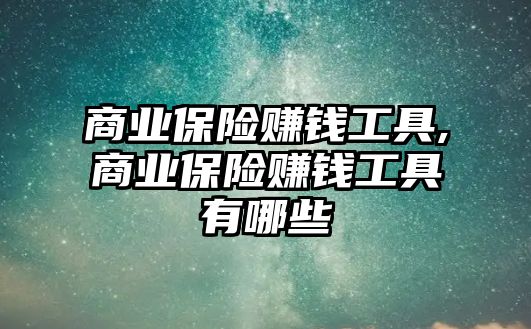 商业保险赚钱工具,商业保险赚钱工具有哪些